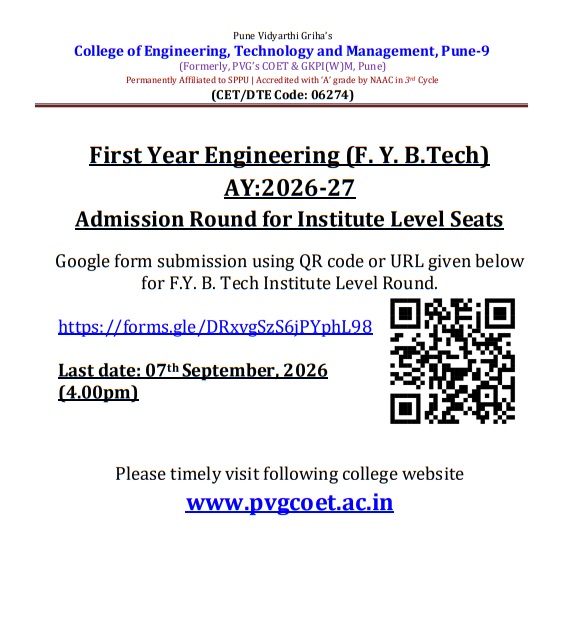 Pune Vidyarthi Griha's
College of Engineering, Technology and Management, Pune-9
(Formerly, PVG's COET & GKPI(W)M, Pune)
Permanently Affiliated to SPPU | Accredited with 'A' grade by NAAC in 3rd Cycle
(CET/DTE Code: 06274)

First Year Engineering (F. Y. B.Tech)
AY:2026-27
Admission Round for Institute Level Seats

Google form submission using QR code or URL given below for F.Y. B. Tech Institute Level Round.

https://forms.gle/DRxvgSzS6jPYphL98

Last date: 07th September, 2026 (4.00pm)

Please timely visit following college website
www.pvgcoet.ac.in